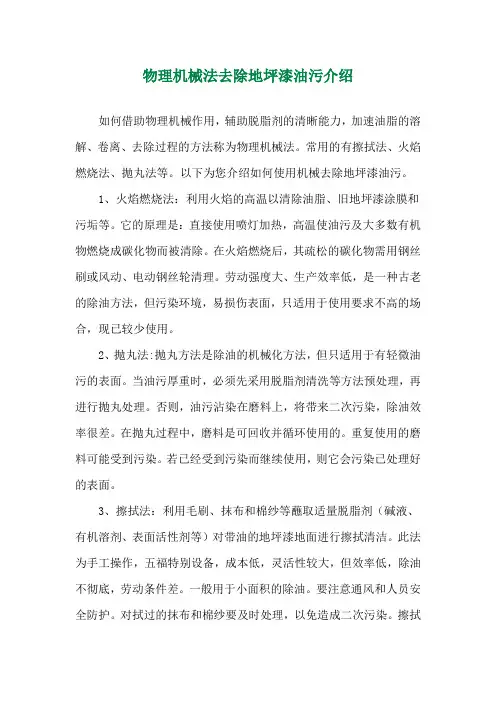 物理机械法去除地坪漆油污介绍

如何借助物理机械作用，辅助脱脂剂的清晰能力，加速油脂的溶解、卷离、去除过程的方法称为物理机械法。常用的有擦拭法、火焰燃烧法、抛丸法等。以下为您介绍如何使用机械去除地坪漆油污。

1、火焰燃烧法：利用火焰的高温以清除油脂、旧地坪漆涂膜和污垢等。它的原理是：直接使用喷灯加热，高温使油污及大多数有机物燃烧成碳化物而被清除。在火焰燃烧后，其疏松的碳化物需用钢丝刷或风动、电动钢丝轮清理。劳动强度大、生产效率低，是一种古老的除油方法，但污染环境，易损伤表面，只适用于使用要求不高的场合，现已较少使用。

2、抛丸法:抛丸方法是除油的机械化方法，但只适用于有轻微油污的表面。当油污厚重时，必须先采用脱脂剂清洗等方法预处理，再进行抛丸处理。否则，油污沾染在磨料上，将带来二次污染，除油效率很差。在抛丸过程中，磨料是可回收并循环使用的。重复使用的磨料可能受到污染。若已经受到污染而继续使用，则它会污染已处理好的表面。

3、擦拭法：利用毛刷、抹布和棉纱等蘸取适量脱脂剂（碱液、有机溶剂、表面活性剂等）对带油的地坪漆地面进行擦拭清洁。此法为手工操作，五福特别设备，成本低，灵活性较大，但效率低，除油不彻底，劳动条件差。一般用于小面积的除油。要注意通风和人员安全防护。对拭过的抹布和棉纱要及时处理，以免造成二次污染。擦拭